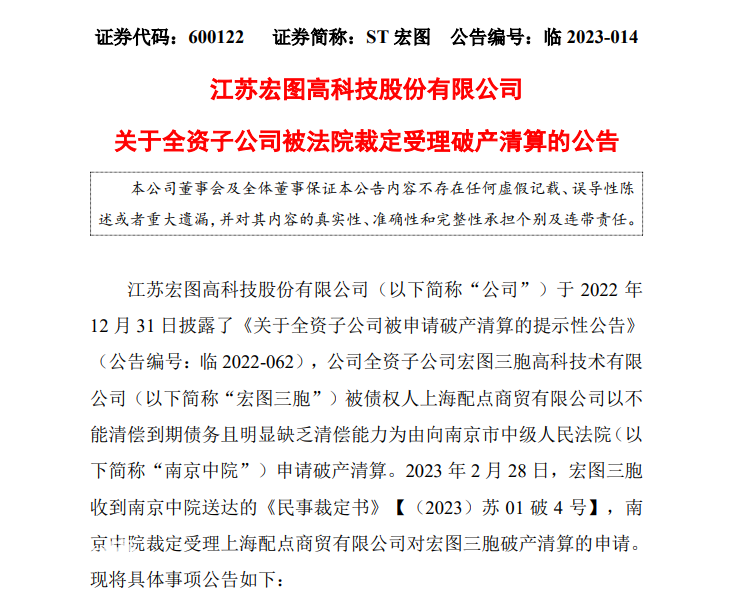 证券代码：600122　　证券简称：ST 宏图　　公告编号：临 2023-014

江苏宏图高科技股份有限公司

关于全资子公司被法院裁定受理破产清算的公告

本公司董事会及全体董事保证本公告内容不存在任何虚假记载、误导性陈述或者重大遗漏，并对其内容的真实性、准确性和完整性承担个别及连带责任。

江苏宏图高科技股份有限公司（以下简称“公司”）于 2022 年 12 月 31 日披露了《关于全资子公司被申请破产清算的提示性公告》（公告编号：临 2022-062），公司全资子公司宏图三胞高科技术有限公司（以下简称“宏图三胞”）被债权人上海配点商贸有限公司以不能清偿到期债务且明显缺乏清偿能力为由向南京市中级人民法院（以下简称“南京中院”）申请破产清算。2023 年 2 月 28 日，宏图三胞收到南京中院送达的《民事裁定书》【（2023）苏 01 破 4 号】，南京中院裁定受理上海配点商贸有限公司对宏图三胞破产清算的申请。现将具体事项公告如下：